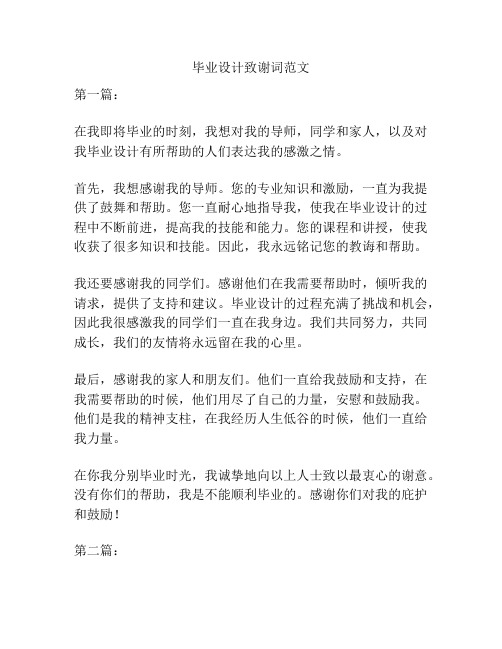 毕业设计致谢词范文

第一篇：

在我即将毕业的时刻，我想对我的导师，同学和家人，以及对我毕业设计有所帮助的人们表达我的感激之情。

首先，我想感谢我的导师。您的专业知识和激励，一直为我提供了鼓舞和帮助。您一直耐心地指导我，使我在毕业设计的过程中不断前进，提高我的技能和能力。您的课程和讲授，使我收获了很多知识和技能。因此，我永远铭记您的教诲和帮助。

我还要感谢我的同学们。感谢他们在我需要帮助时，倾听我的请求，提供了支持和建议。毕业设计的过程充满了挑战和机会，因此我很感激我的同学们一直在我身边。我们共同努力，共同成长，我们的友情将永远留在我的心里。

最后，感谢我的家人和朋友们。他们一直给我鼓励和支持，在我需要帮助的时候，他们用尽了自己的力量，安慰和鼓励我。他们是我的精神支柱，在我经历人生低谷的时候，他们一直给我力量。

在你我分别毕业时光，我诚挚地向以上人士致以最衷心的谢意。没有你们的帮助，我是不能顺利毕业的。感谢你们对我的庇护和鼓励！

第二篇：